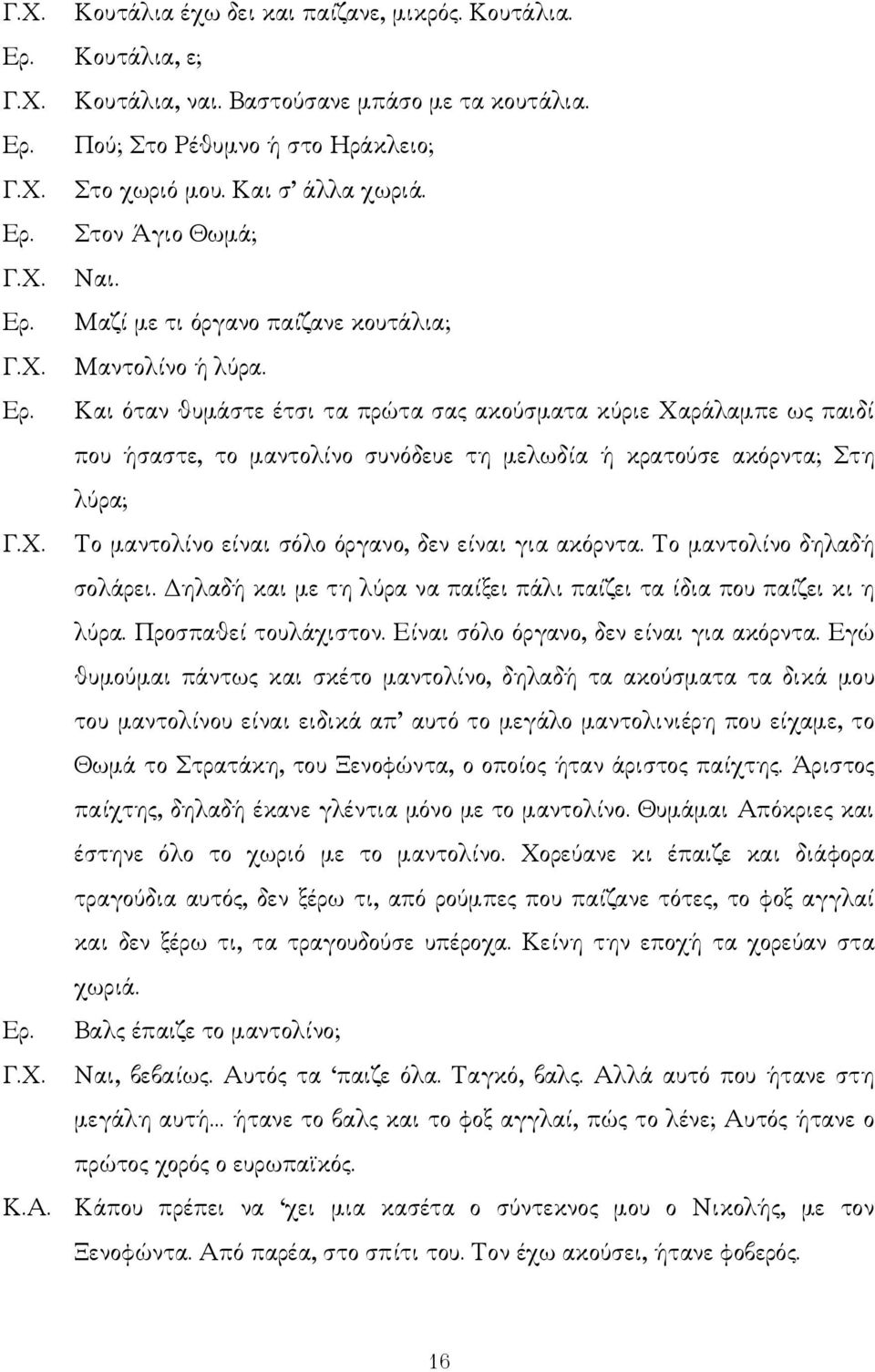 Γ.Χ. Κουτάλια έχω δει και παίζανε, μικρός. Κουτάλια.

Ερ. Κουτάλια, ε;

Γ.Χ. Κουτάλια, ναι. Βαστούσανε μπάσο με τα κουτάλια.

Ερ. Πού; Στο Ρέθυμνο ή στο Ηράκλειο;

Γ.Χ. Στο χωριό μου. Και σ' άλλα χωριά.

Ερ. Στον Άγιο Θωμά;

Γ.Χ. Ναι.

Ερ. Μαζί με τι όργανο παίζανε κουτάλια;

Γ.Χ. Μαντολίνο ή λύρα.

Ερ. Και όταν θυμάστε έτσι τα πρώτα σας ακούσματα κύριε Χαράλαμπε ως παιδί που ήσαστε, το μαντολίνο συνόδευε τη μελωδία ή κρατούσε ακόρντα; Στη λύρα;

Γ.Χ. Το μαντολίνο είναι σόλο όργανο, δεν είναι για ακόρντα. Το μαντολίνο δηλαδή σολάρει. Δηλαδή και με τη λύρα να παίξει πάλι παίζει τα ίδια που παίζει κι η λύρα. Προσπαθεί τουλάχιστον. Είναι σόλο όργανο, δεν είναι για ακόρντα. Εγώ θυμούμαι πάντως και σκέτο μαντολίνο, δηλαδή τα ακούσματα τα δικά μου του μαντολίνου είναι ειδικά απ' αυτό το μεγάλο μαντολινιέρη που είχαμε, το Θωμά το Στρατάκη, του Ξενοφώντα, ο οποίος ήταν άριστος παίχτης. Άριστος παίχτης, δηλαδή έκανε γλέντια μόνο με το μαντολίνο. Θυμάμαι Απόκριες και έστηνε όλο το χωριό με το μαντολίνο. Χορεύανε κι έπαιζε και διάφορα τραγούδια αυτός, δεν ξέρω τι, από ρούμπες που παίζανε τότες, το φοξ αγγλαί και δεν ξέρω τι, τα τραγουδούσε υπέροχα. Κείνη την εποχή τα χορεύαν στα χωριά.

Ερ. Βαλς έπαιζε το μαντολίνο;

Γ.Χ. Ναι, βεβαίως. Αυτός τα 'παιζε όλα. Ταγκό, βαλς. Αλλά αυτό που ήτανε στη μεγάλη αυτή... ήτανε το βαλς και το φοξ αγγλαί, πώς το λένε; Αυτός ήτανε ο πρώτος χορός ο ευρωπαϊκός.

Κ.Α. Κάπου πρέπει να 'χει μια κασέτα ο σύντεκνος μου ο Νικολής, με τον Ξενοφώντα. Από παρέα, στο σπίτι του. Τον έχω ακούσει, ήτανε φοβερός.

16